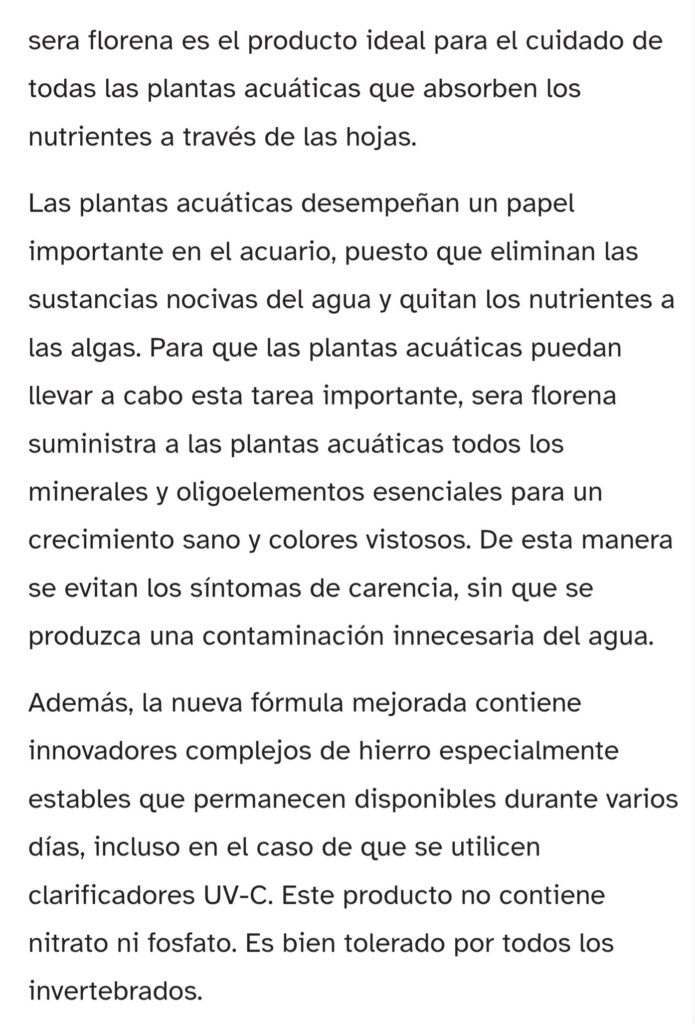 sera florena es el producto ideal para el cuidado de todas las plantas acuáticas que absorben los nutrientes a través de las hojas.

Las plantas acuáticas desempeñan un papel importante en el acuario, puesto que eliminan las sustancias nocivas del agua y quitan los nutrientes a las algas. Para que las plantas acuáticas puedan llevar a cabo esta tarea importante, sera florena suministra a las plantas acuáticas todos los minerales y oligoelementos esenciales para un crecimiento sano y colores vistosos. De esta manera se evitan los síntomas de carencia, sin que se produzca una contaminación innecesaria del agua.

Además, la nueva fórmula mejorada contiene innovadores complejos de hierro especialmente estables que permanecen disponibles durante varios días, incluso en el caso de que se utilicen clarificadores UV-C. Este producto no contiene nitrato ni fosfato. Es bien tolerado por todos los invertebrados.